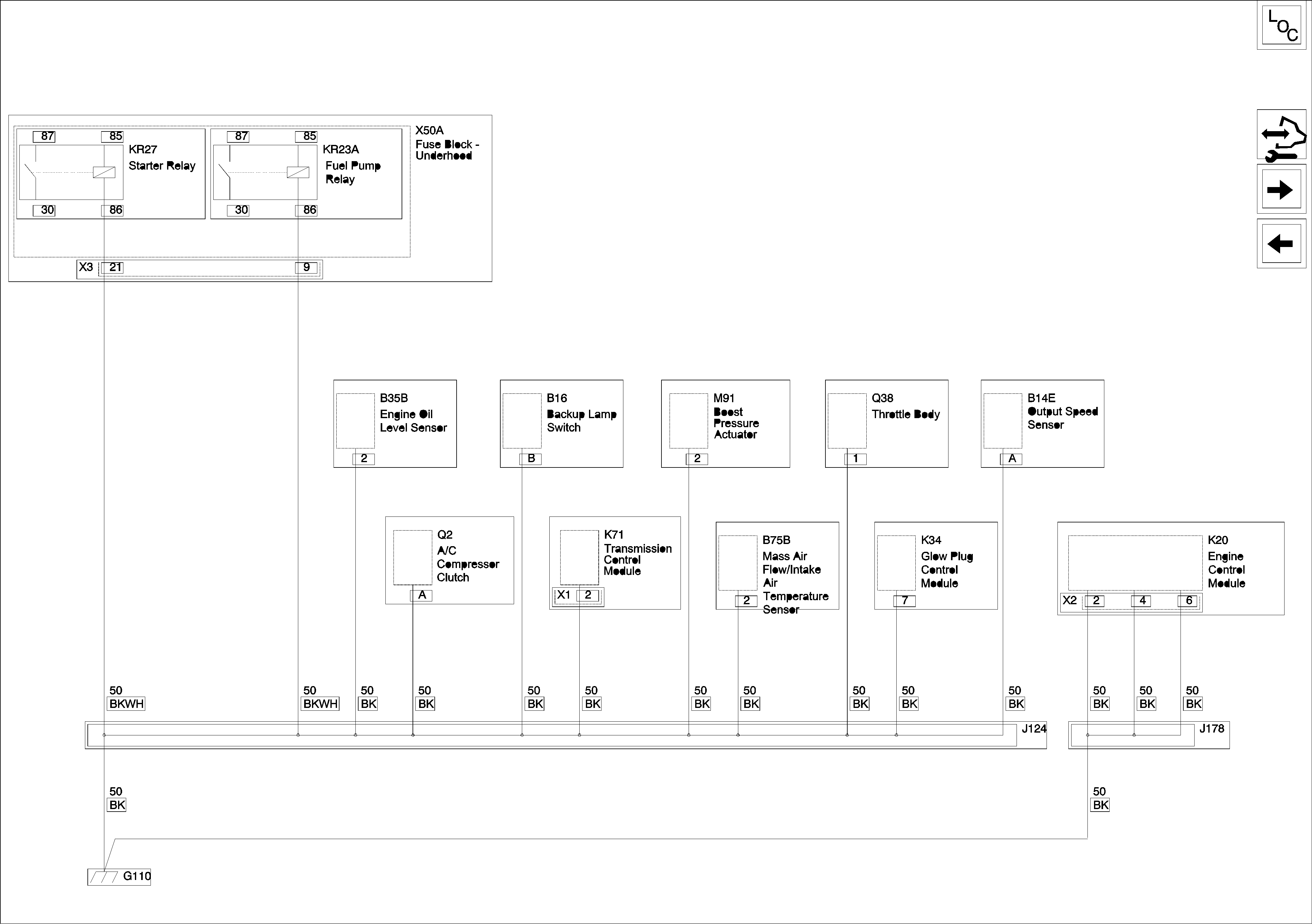 LOC

87 85 KR27 Starter Relay 30 86

87 85 KR23A Fuel Pump Relay 30 86

X50A Fuse Block - Underhood

X3 21 9

B35B Engine Oil Level Sensor 2

B16 Backup Lamp Switch B

M91 Boost Pressure Actuator 2

Q38 Throttle Body 1

B14E Output Speed Sensor A

Q2 A/C Compressor Clutch A

K71 Transmission Control Module X1 2

B75B Mass Air Flow/Intake Air Temperature Sensor 2

K34 Glow Plug Control Module 7

K20 Engine Control Module X2 2 4 6

50 BKWH
50 BKWH
50 BK
50 BK
50 BK
50 BK
50 BK
50 BK
50 BK
50 BK
50 BK
50 BK
50 BK
50 BK

J124

J178

50 BK

50 BK

G110